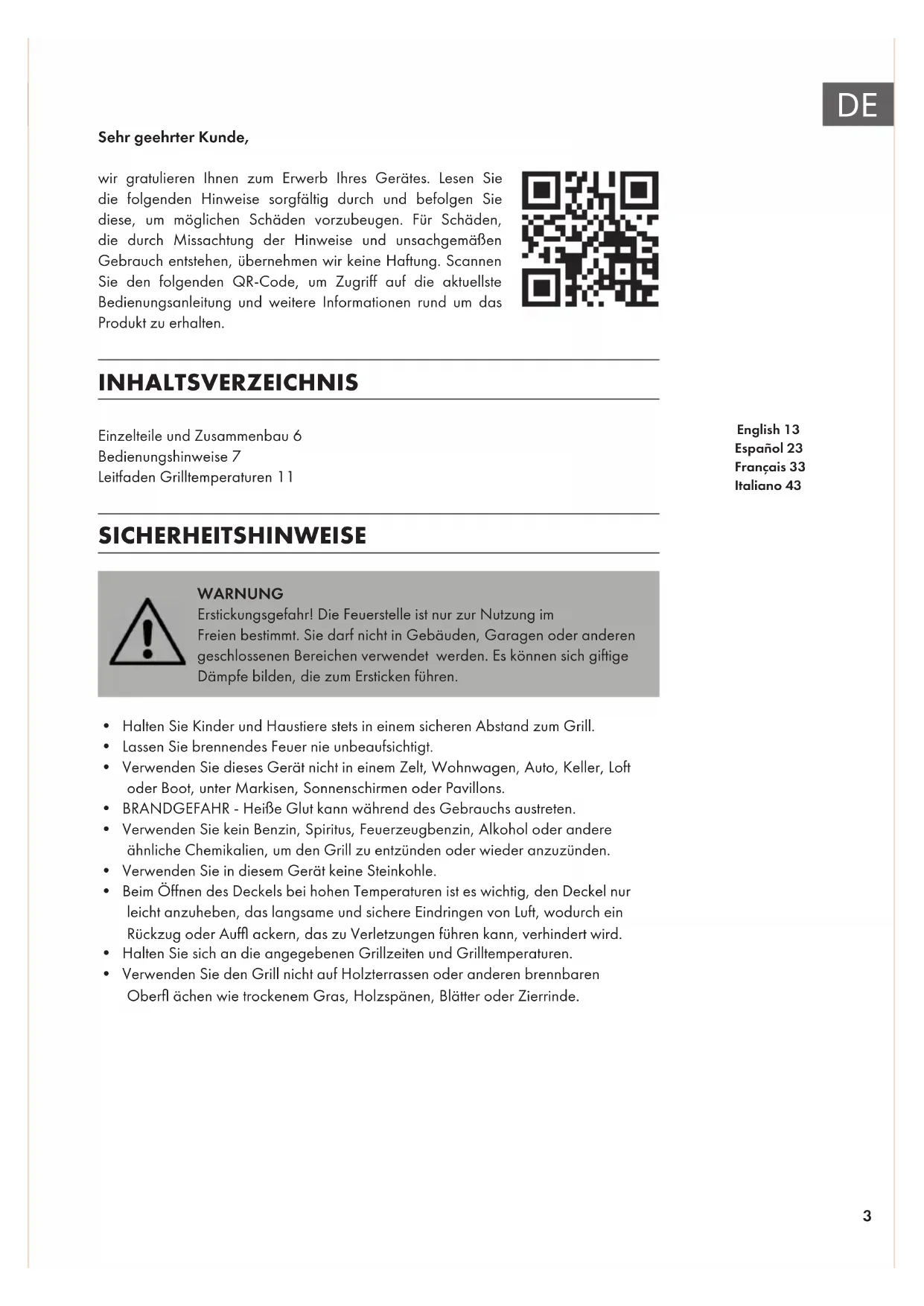 DE

Sehr geehrter Kunde,

wir gratulieren Ihnen zum Erwerb Ihres Gerätes. Lesen Sie die folgenden Hinweise sorgfältig durch und befolgen Sie diese, um möglichen Schäden vorzubeugen. Für Schäden, die durch Missachtung der Hinweise und unsachgemäßen Gebrauch entstehen, übernehmen wir keine Haftung. Scannen Sie den folgenden QR-Code, um Zugriff auf die aktuellste Bedienungsanleitung und weitere Informationen rund um das Produkt zu erhalten.

INHALTSVERZEICHNIS

Einzelteile und Zusammenbau 6
Bedienungshinweise 7
Leitfaden Grilltemperaturen 11

English 13
Español 23
Français 33
Italiano 43

SICHERHEITSHINWEISE

WARNUNG
Erstickungsgefahr! Die Feuerstelle ist nur zur Nutzung im Freien bestimmt. Sie darf nicht in Gebäuden, Garagen oder anderen geschlossenen Bereichen verwendet werden. Es können sich giftige Dämpfe bilden, die zum Ersticken führen.

• Halten Sie Kinder und Haustiere stets in einem sicheren Abstand zum Grill.
• Lassen Sie brennendes Feuer nie unbeaufsichtigt.
• Verwenden Sie dieses Gerät nicht in einem Zelt, Wohnwagen, Auto, Keller, Loft oder Boot, unter Markisen, Sonnenschirmen oder Pavillons.
• BRANDGEFAHR - Heiße Glut kann während des Gebrauchs austreten.
• Verwenden Sie kein Benzin, Spiritus, Feuerzeugbenzin, Alkohol oder andere ähnliche Chemikalien, um den Grill zu entzünden oder wieder anzuzünden.
• Verwenden Sie in diesem Gerät keine Steinkohle.
• Beim Öffnen des Deckels bei hohen Temperaturen ist es wichtig, den Deckel nur leicht anzuheben, das langsame und sichere Eindringen von Luft, wodurch ein Rückzug oder Auffl ackern, das zu Verletzungen führen kann, verhindert wird.
• Halten Sie sich an die angegebenen Grillzeiten und Grilltemperaturen.
• Verwenden Sie den Grill nicht auf Holzterrassen oder anderen brennbaren Oberfl ächen wie trockenem Gras, Holzspänen, Blätter oder Zierrinde.

3